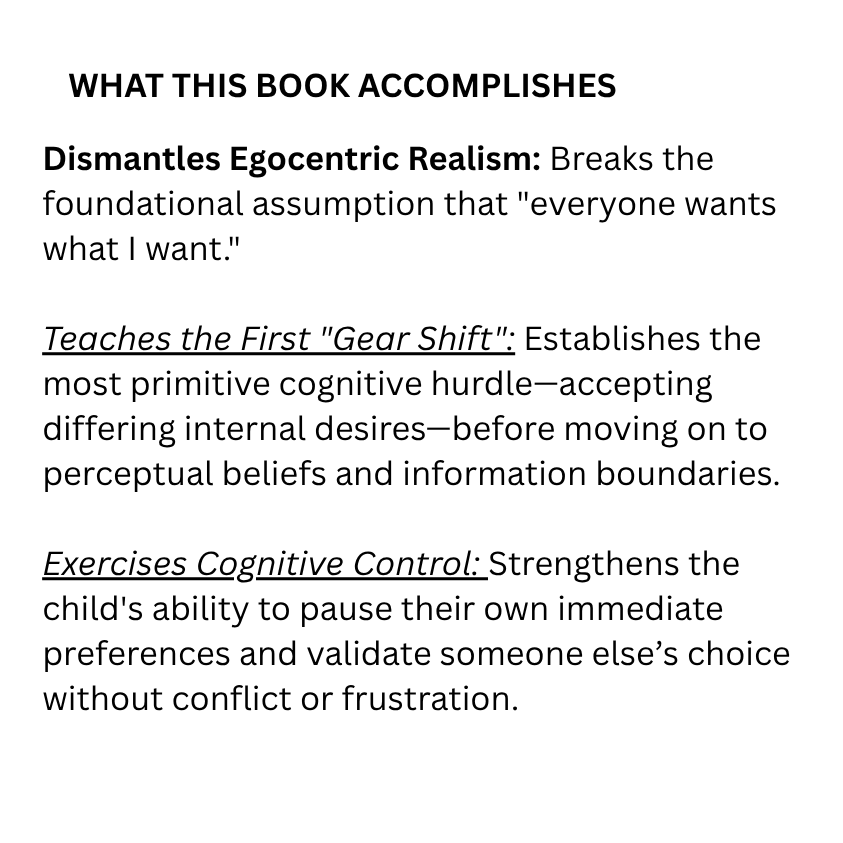 WHAT THIS BOOK ACCOMPLISHES

Dismantles Egocentric Realism: Breaks the foundational assumption that "everyone wants what I want."

Teaches the First "Gear Shift": Establishes the most primitive cognitive hurdle—accepting differing internal desires—before moving on to perceptual beliefs and information boundaries.

Exercises Cognitive Control: Strengthens the child's ability to pause their own immediate preferences and validate someone else's choice without conflict or frustration.